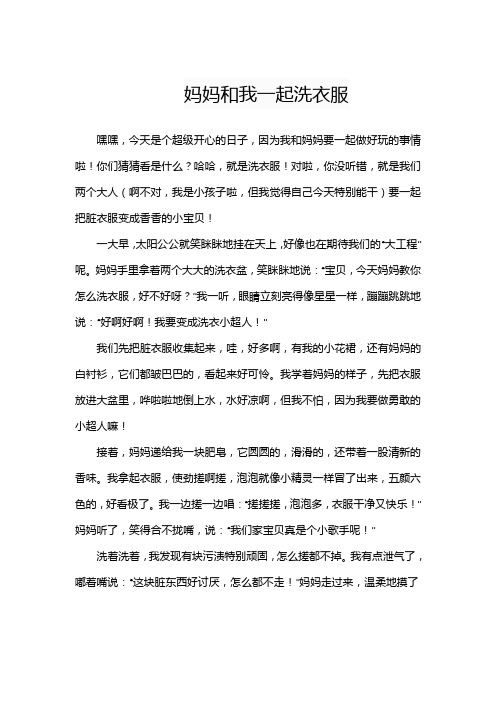 妈妈和我一起洗衣服

嘿嘿，今天是个超级开心的日子，因为我和妈妈要一起做好玩的事情啦！你们猜猜看是什么？哈哈，就是洗衣服！对啦，你没听错，就是我们两个大人（啊不对，我是小孩子啦，但我觉得自己今天特别能干）要一起把脏衣服变成香香的小宝贝！

一大早，太阳公公就笑眯眯地挂在天上，好像也在期待我们的“大工程”呢。妈妈手里拿着两个大大的洗衣盆，笑眯眯地说：“宝贝，今天妈妈教你怎么洗衣服，好不好呀？”我一听，眼睛立刻亮得像星星一样，蹦蹦跳跳地说：“好啊好啊！我要变成洗衣小超人！”

我们先把脏衣服收集起来，哇，好多啊，有我的小花裙，还有妈妈的白衬衫，它们都皱巴巴的，看起来好可怜。我学着妈妈的样子，先把衣服放进大盆里，哗啦啦地倒上水，水好凉啊，但我不怕，因为我要做勇敢的小超人嘛！

接着，妈妈递给我一块肥皂，它圆圆的，滑滑的，还带着一股清新的香味。我拿起衣服，使劲搓啊搓，泡泡就像小精灵一样冒了出来，五颜六色的，好看极了。我一边搓一边唱：“搓搓搓，泡泡多，衣服干净又快乐！”妈妈听了，笑得合不拢嘴，说：“我们家宝贝真是个小歌手呢！”

洗着洗着，我发现有块污渍特别顽固，怎么搓都不掉。我有点泄气了，嘟着嘴说：“这块脏东西好讨厌，怎么都不走！”妈妈走过来，温柔地摸了